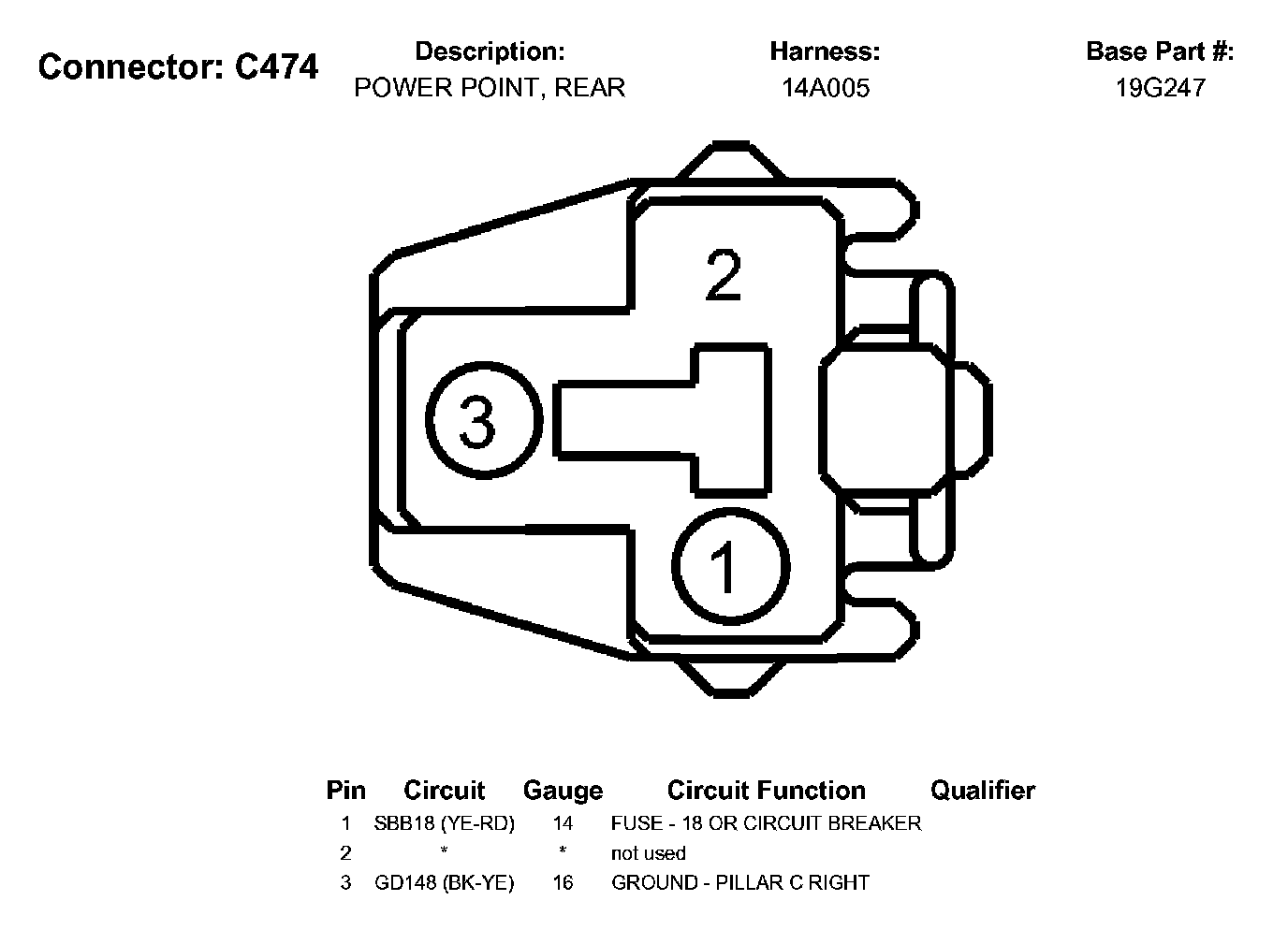 Connector: C474

Description:
POWER POINT, REAR

Harness:
14A005

Base Part #:
19G247

2

3

1

| Pin | Circuit | Gauge | Circuit Function | Qualifier |
|---|---|---|---|---|
| 1 | SBB18 (YE-RD) | 14 | FUSE - 18 OR CIRCUIT BREAKER | |
| 2 | * | * | not used | |
| 3 | GD148 (BK-YE) | 16 | GROUND - PILLAR C RIGHT | |